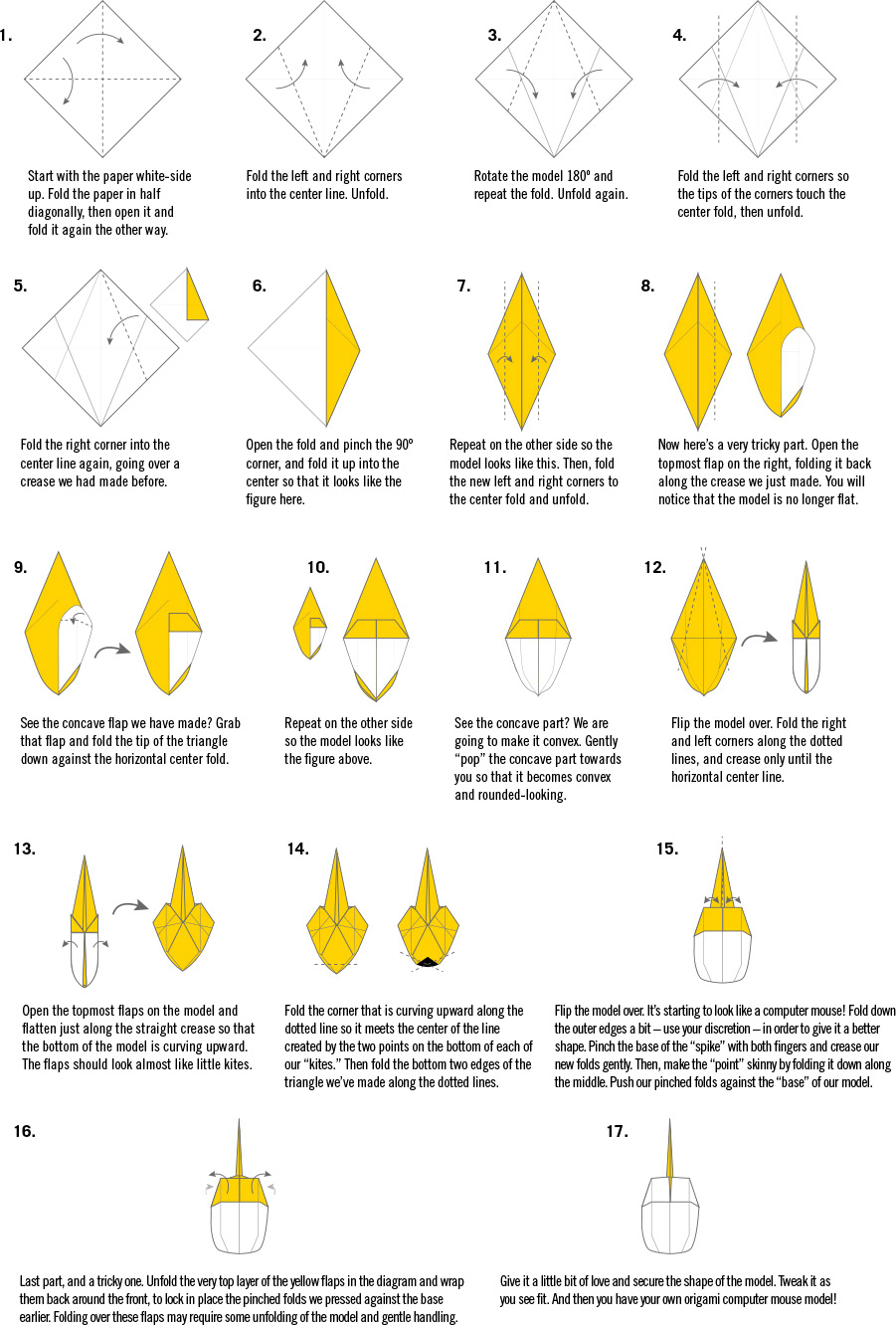 1.

Start with the paper white-side up. Fold the paper in half diagonally, then open it and fold it again the other way.

2.

Fold the left and right corners into the center line. Unfold.

3.

Rotate the model 180º and repeat the fold. Unfold again.

4.

Fold the left and right corners so the tips of the corners touch the center fold, then unfold.

5.

Fold the right corner into the center line again, going over a crease we had made before.

6.

Open the fold and pinch the 90º corner, and fold it up into the center so that it looks like the figure here.

7.

Repeat on the other side so the model looks like this. Then, fold the new left and right corners to the center fold and unfold.

8.

Now here's a very tricky part. Open the topmost flap on the right, folding it back along the crease we just made. You will notice that the model is no longer flat.

9.

See the concave flap we have made? Grab that flap and fold the tip of the triangle down against the horizontal center fold.

10.

Repeat on the other side so the model looks like the figure above.

11.

See the concave part? We are going to make it convex. Gently "pop" the concave part towards you so that it becomes convex and rounded-looking.

12.

Flip the model over. Fold the right and left corners along the dotted lines, and crease only until the horizontal center line.

13.

Open the topmost flaps on the model and flatten just along the straight crease so that the bottom of the model is curving upward. The flaps should look almost like little kites.

14.

Fold the corner that is curving upward along the dotted line so it meets the center of the line created by the two points on the bottom of each of our "kites." Then fold the bottom two edges of the triangle we've made along the dotted lines.

15.

Flip the model over. It's starting to look like a computer mouse! Fold down the outer edges a bit – use your discretion – in order to give it a better shape. Pinch the base of the "spike" with both fingers and crease our new folds gently. Then, make the "point" skinny by folding it down along the middle. Push our pinched folds against the "base" of our model.

16.

Last part, and a tricky one. Unfold the very top layer of the yellow flaps in the diagram and wrap them back around the front, to lock in place the pinched folds we pressed against the base earlier. Folding over these flaps may require some unfolding of the model and gentle handling.

17.

Give it a little bit of love and secure the shape of the model. Tweak it as you see fit. And then you have your own origami computer mouse model!